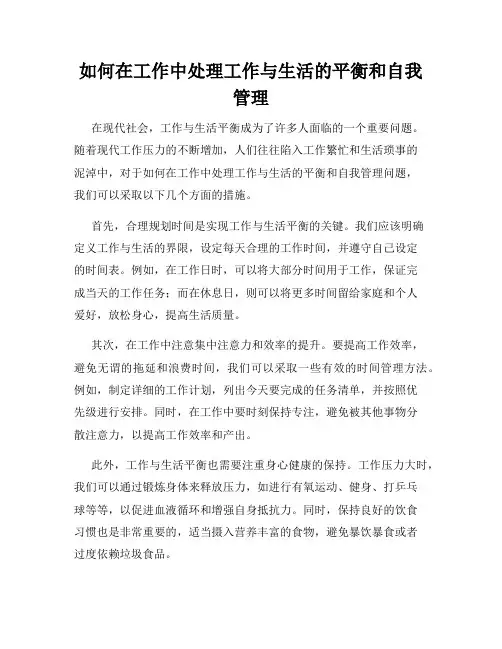 如何在工作中处理工作与生活的平衡和自我管理

在现代社会，工作与生活平衡成为了许多人面临的一个重要问题。随着现代工作压力的不断增加，人们往往陷入工作繁忙和生活琐事的泥淖中，对于如何在工作中处理工作与生活的平衡和自我管理问题，我们可以采取以下几个方面的措施。

首先，合理规划时间是实现工作与生活平衡的关键。我们应该明确定义工作与生活的界限，设定每天合理的工作时间，并遵守自己设定的时间表。例如，在工作日时，可以将大部分时间用于工作，保证完成当天的工作任务；而在休息日，则可以将更多时间留给家庭和个人爱好，放松身心，提高生活质量。

其次，在工作中注意集中注意力和效率的提升。要提高工作效率，避免无谓的拖延和浪费时间，我们可以采取一些有效的时间管理方法。例如，制定详细的工作计划，列出今天要完成的任务清单，并按照优先级进行安排。同时，在工作中要时刻保持专注，避免被其他事物分散注意力，以提高工作效率和产出。

此外，工作与生活平衡也需要注重身心健康的保持。工作压力大时，我们可以通过锻炼身体来释放压力，如进行有氧运动、健身、打乒乓球等等，以促进血液循环和增强自身抵抗力。同时，保持良好的饮食习惯也是非常重要的，适当摄入营养丰富的食物，避免暴饮暴食或者过度依赖垃圾食品。